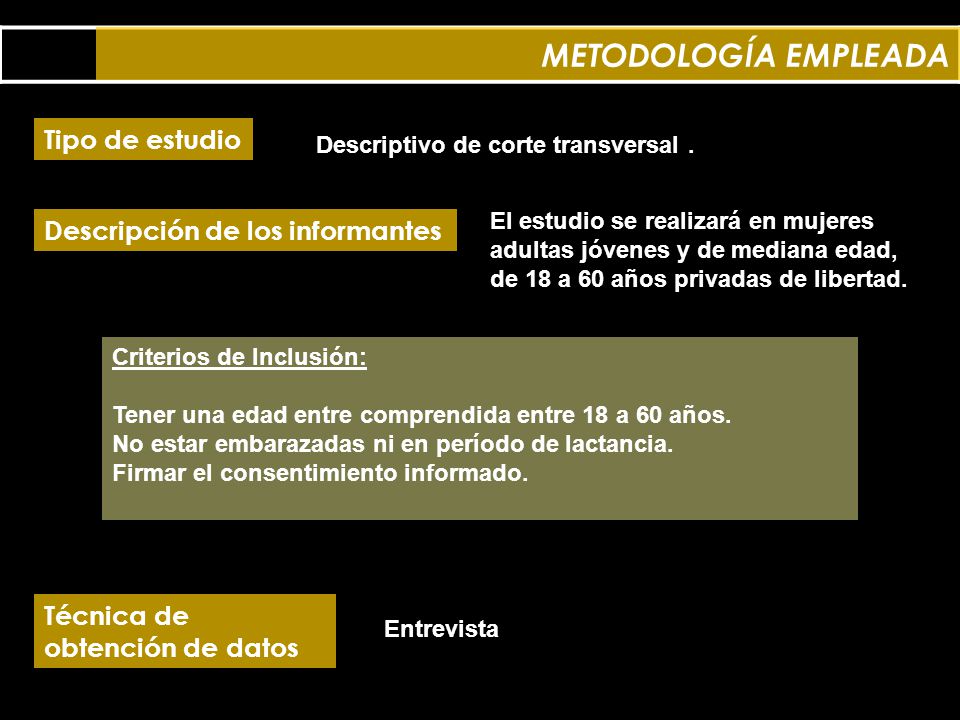 METODOLOGÍA EMPLEADA

Tipo de estudio

Descriptivo de corte transversal .

Descripción de los informantes

El estudio se realizará en mujeres adultas jóvenes y de mediana edad, de 18 a 60 años privadas de libertad.

Criterios de Inclusión:

Tener una edad entre comprendida entre 18 a 60 años.
No estar embarazadas ni en período de lactancia.
Firmar el consentimiento informado.

Técnica de obtención de datos

Entrevista